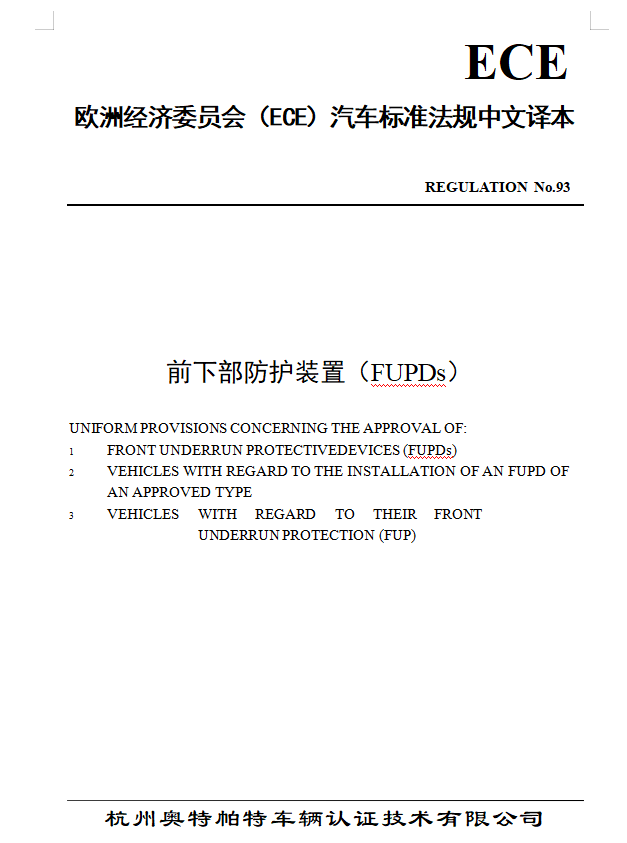 ECE

欧洲经济委员会（ECE）汽车标准法规中文译本

REGULATION No.93

前下部防护装置（FUPDs）

UNIFORM PROVISIONS CONCERNING THE APPROVAL OF:

1 FRONT UNDERRUN PROTECTIVEDEVICES (FUPDs)

2 VEHICLES WITH REGARD TO THE INSTALLATION OF AN FUPD OF AN APPROVED TYPE

3 VEHICLES WITH REGARD TO THEIR FRONT UNDERRUN PROTECTION (FUP)

杭州奥特帕特车辆认证技术有限公司